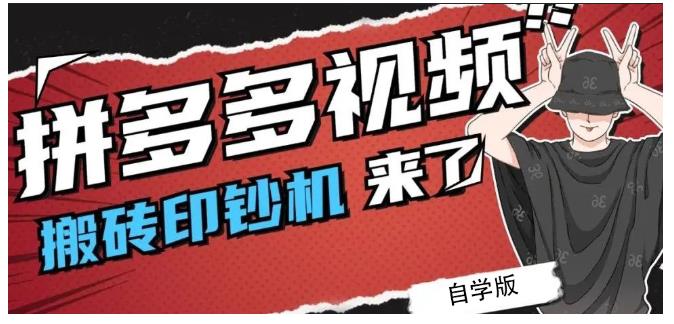 拼多多视频

搬砖印钞机 来了

自学版